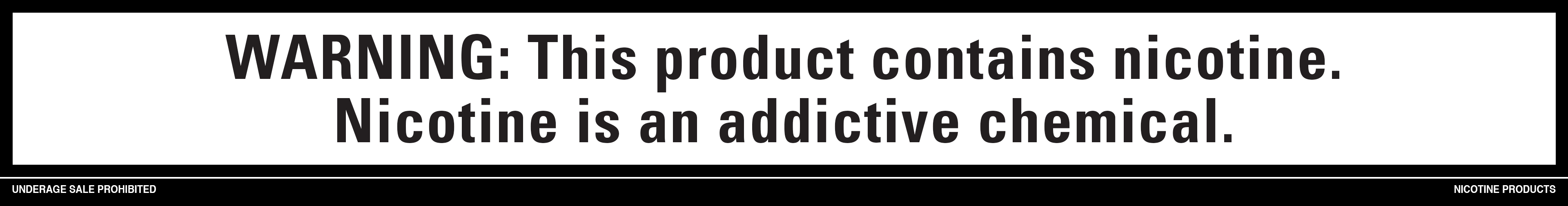 WARNING: This product contains nicotine. Nicotine is an addictive chemical.

UNDERAGE SALE PROHIBITED

NICOTINE PRODUCTS